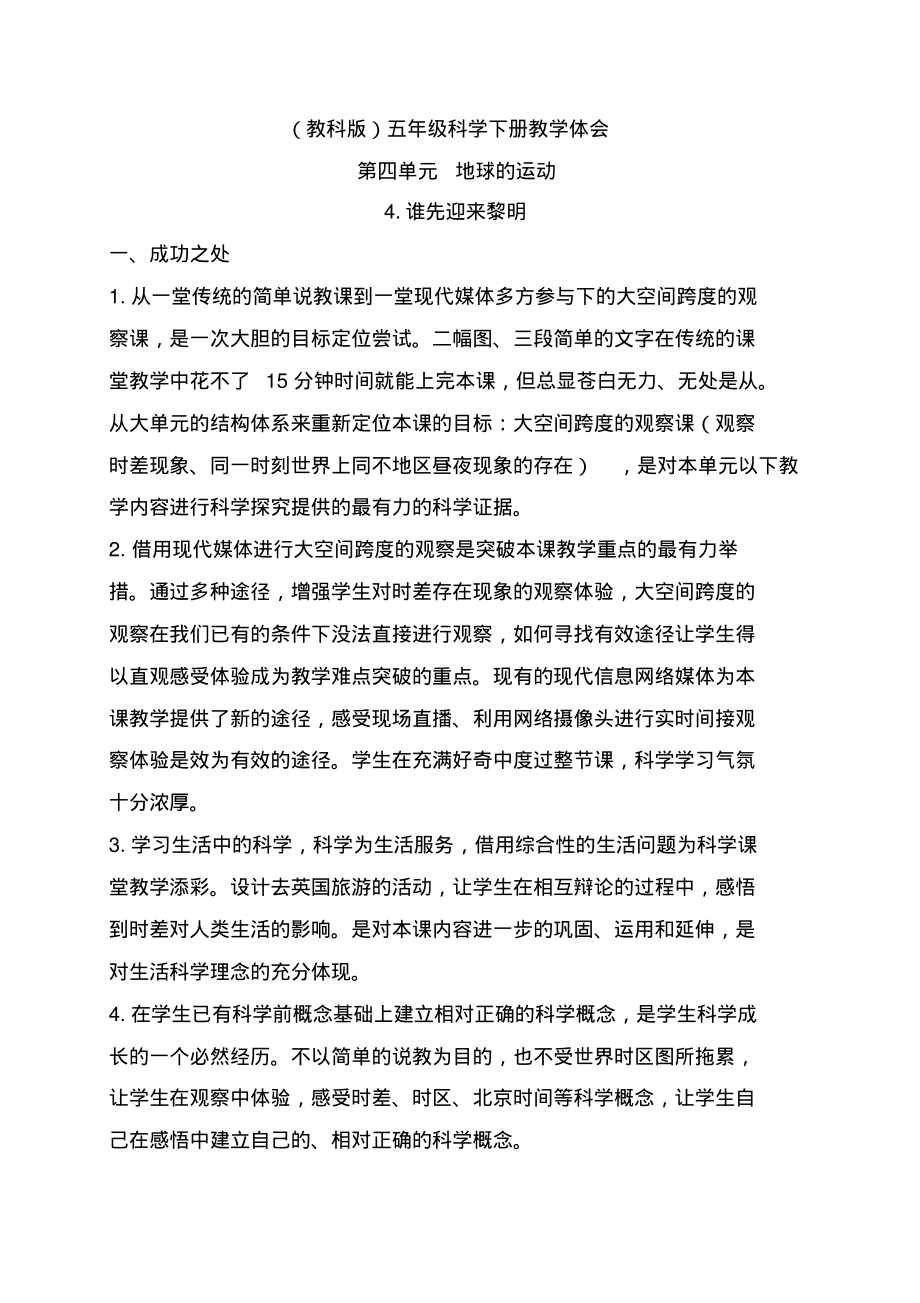 （教科版）五年级科学下册教学体会

第四单元 地球的运动

4. 谁先迎来黎明

一、成功之处

1. 从一堂传统的简单说教课到一堂现代媒体多方参与下的大空间跨度的观察课，是一次大胆的目标定位尝试。二幅图、三段简单的文字在传统的课堂教学中花不了 15 分钟时间就能上完本课，但总显苍白无力、无处是从。从大单元的结构体系来重新定位本课的目标：大空间跨度的观察课（观察时差现象、同一时刻世界上同不地区昼夜现象的存在），是对本单元以下教学内容进行科学探究提供的最有力的科学证据。

2. 借用现代媒体进行大空间跨度的观察是突破本课教学重点的最有力举措。通过多种途径，增强学生对时差存在现象的观察体验，大空间跨度的观察在我们已有的条件下没法直接进行观察，如何寻找有效途径让学生得以直观感受体验成为教学难点突破的重点。现有的现代信息网络媒体为本课教学提供了新的途径，感受现场直播、利用网络摄像头进行实时间接观察体验是效为有效的途径。学生在充满好奇中度过整节课，科学学习气氛十分浓厚。

3. 学习生活中的科学，科学为生活服务，借用综合性的生活问题为科学课堂教学添彩。设计去英国旅游的活动，让学生在相互辩论的过程中，感悟到时差对人类生活的影响。是对本课内容进一步的巩固、运用和延伸，是对生活科学理念的充分体现。

4. 在学生已有科学前概念基础上建立相对正确的科学概念，是学生科学成长的一个必然经历。不以简单的说教为目的，也不受世界时区图所拖累，让学生在观察中体验，感受时差、时区、北京时间等科学概念，让学生自己在感悟中建立自己的、相对正确的科学概念。